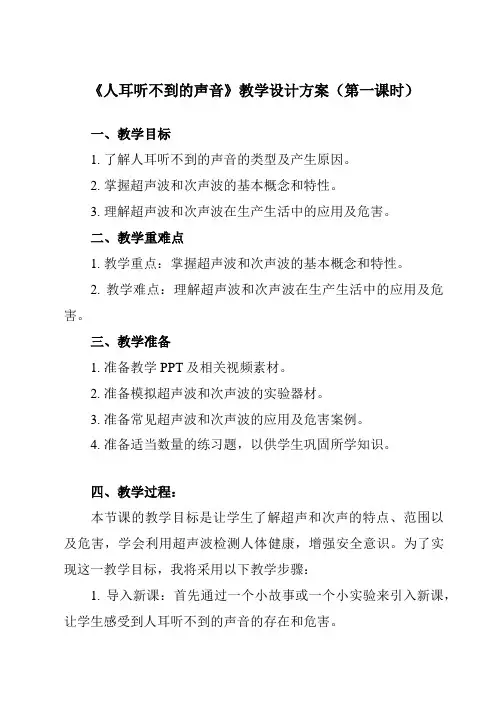 《人耳听不到的声音》教学设计方案（第一课时）

一、教学目标

1. 了解人耳听不到的声音的类型及产生原因。

2. 掌握超声波和次声波的基本概念和特性。

3. 理解超声波和次声波在生产生活中的应用及危害。

二、教学重难点

1. 教学重点：掌握超声波和次声波的基本概念和特性。

2. 教学难点：理解超声波和次声波在生产生活中的应用及危害。

三、教学准备

1. 准备教学 PPT 及相关视频素材。

2. 准备模拟超声波和次声波的实验器材。

3. 准备常见超声波和次声波的应用及危害案例。

4. 准备适当数量的练习题，以供学生巩固所学知识。

四、教学过程：

本节课的教学目标是让学生了解超声和次声的特点、范围以及危害，学会利用超声波检测人体健康，增强安全意识。为了实现这一教学目标，我将采用以下教学步骤：

1. 导入新课：首先通过一个小故事或一个小实验来引入新课，让学生感受到人耳听不到的声音的存在和危害。